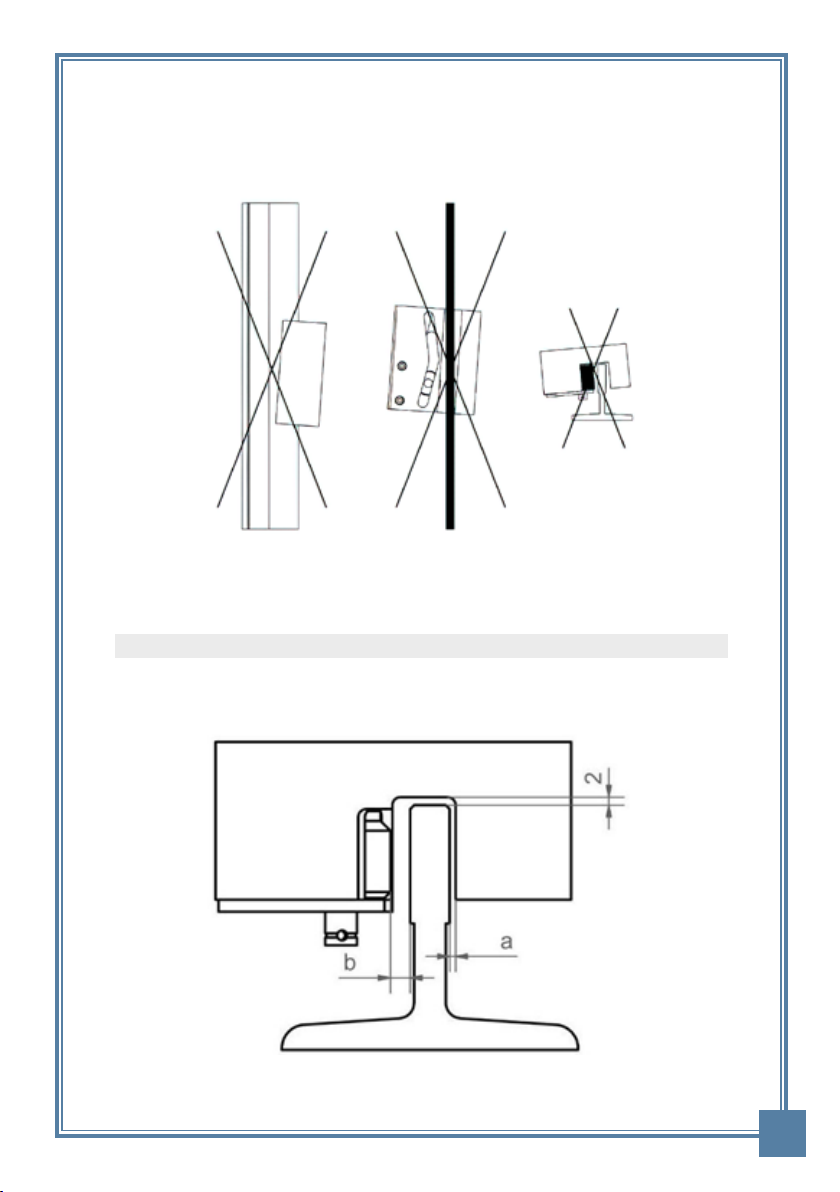 2

a

b